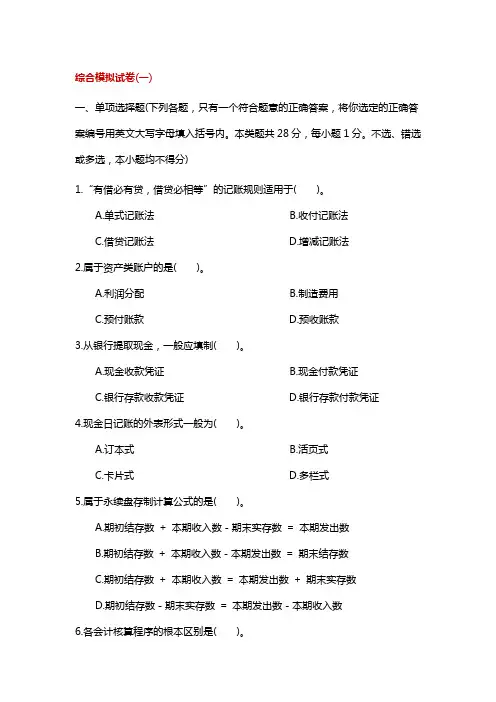 综合模拟试卷(一)

一、单项选择题(下列各题，只有一个符合题意的正确答案，将你选定的正确答案编号用英文大写字母填入括号内。本类题共 28 分，每小题 1 分。不选、错选或多选，本小题均不得分)

1.“有借必有贷，借贷必相等”的记账规则适用于(　　)。

A.单式记账法　　B.收付记账法

C.借贷记账法　　D.增减记账法

2.属于资产类账户的是(　　)。

A.利润分配　　B.制造费用

C.预付账款　　D.预收账款

3.从银行提取现金，一般应填制(　　)。

A.现金收款凭证　　B.现金付款凭证

C.银行存款收款凭证　　D.银行存款付款凭证

4.现金日记账的外表形式一般为(　　)。

A.订本式　　B.活页式

C.卡片式　　D.多栏式

5.属于永续盘存制计算公式的是(　　)。

A.期初结存数 + 本期收入数 - 期末实存数 = 本期发出数

B.期初结存数 + 本期收入数 - 本期发出数 = 期末结存数

C.期初结存数 + 本期收入数 = 本期发出数 + 期末实存数

D.期初结存数 - 期末实存数 = 本期发出数 - 本期收入数

6.各会计核算程序的根本区别是(　　)。